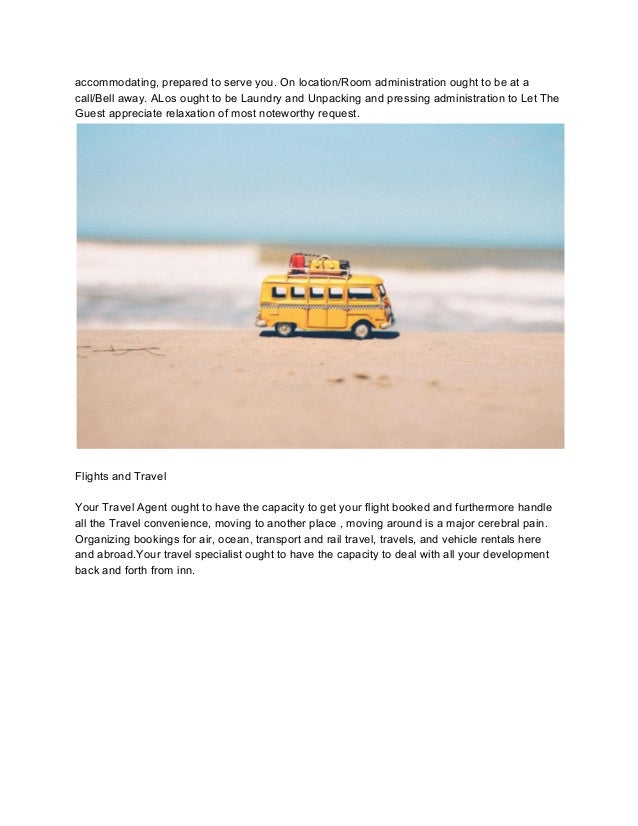 accommodating, prepared to serve you. On location/Room administration ought to be at a call/Bell away. ALos ought to be Laundry and Unpacking and pressing administration to Let The Guest appreciate relaxation of most noteworthy request.

Flights and Travel

Your Travel Agent ought to have the capacity to get your flight booked and furthermore handle all the Travel convenience, moving to another place , moving around is a major cerebral pain. Organizing bookings for air, ocean, transport and rail travel, travels, and vehicle rentals here and abroad.Your travel specialist ought to have the capacity to deal with all your development back and forth from inn.